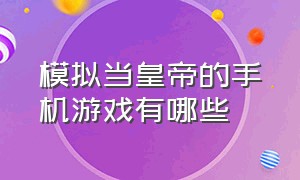 模拟当皇帝的手机游戏有哪些